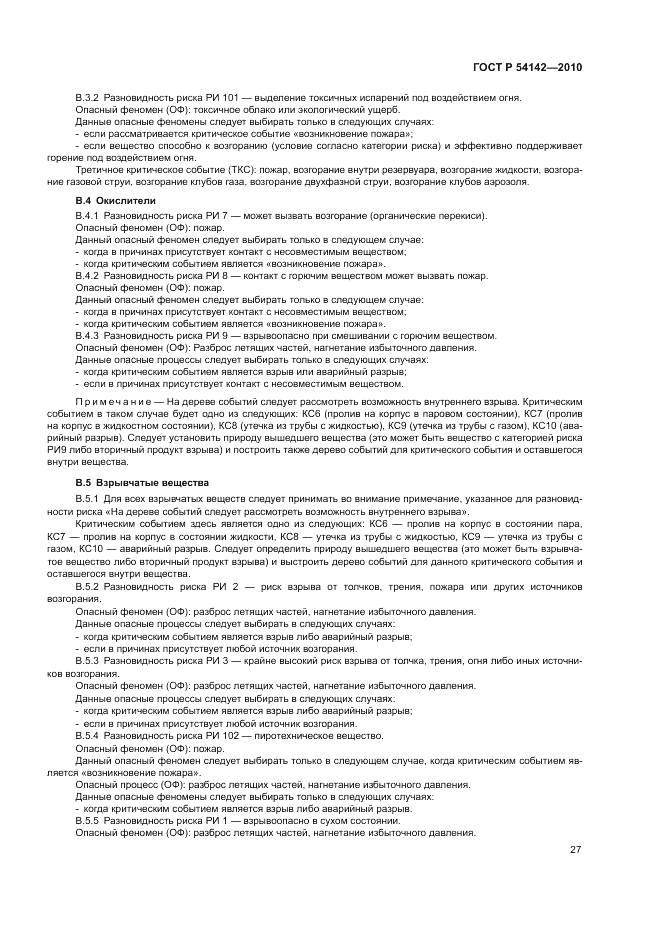 ГОСТ Р 54142—2010

В.3.2 Разновидность риска РИ 101 — выделение токсичных испарений под воздействием огня.

Опасный феномен (ОФ): токсичное облако или экологический ущерб.

Данные опасные феномены следует выбирать только в следующих случаях:

- если рассматривается критическое событие «возникновение пожара»;

- если вещество способно к возгоранию (условие согласно категории риска) и эффективно поддерживает горение под воздействием огня.

Третичное критическое событие (ТКС): пожар, возгорание внутри резервуара, возгорание жидкости, возгорание газовой струи, возгорание клубов газа, возгорание двухфазной струи, возгорание клубов аэрозоля.

В.4 Окислители

В.4.1 Разновидность риска РИ 7 — может вызвать возгорание (органические перекиси).

Опасный феномен (ОФ): пожар.

Данный опасный феномен следует выбирать только в следующем случае:

- когда в причинах присутствует контакт с несовместимым веществом;

- когда критическим событием является «возникновение пожара».

В.4.2 Разновидность риска РИ 8 — контакт с горючим веществом может вызвать пожар.

Опасный феномен (ОФ): пожар.

Данный опасный феномен следует выбирать только в следующем случае:

- когда в причинах присутствует контакт с несовместимым веществом;

- когда критическим событием является «возникновение пожара».

В.4.3 Разновидность риска РИ 9 — взрывоопасно при смешивании с горючим веществом.

Опасный феномен (ОФ): Разброс летящих частей, нагнетание избыточного давления.

Данные опасные процессы следует выбирать только в следующих случаях:

- когда критическим событием является взрыв или аварийный разрыв;

- если в причинах присутствует контакт с несовместимым веществом.

Примечание — На дереве событий следует рассмотреть возможность внутреннего взрыва. Критическим событием в таком случае будет одно из следующих: КС6 (пролив на корпус в паровом состоянии), КС7 (пролив на корпус в жидкостном состоянии), КС8 (утечка из трубы с жидкостью), КС9 (утечка из трубы с газом), КС10 (аварийный разрыв). Следует установить природу вышедшего вещества (это может быть вещество с категорией риска РИ9 либо вторичный продукт взрыва) и построить также дерево событий для критического события и оставшегося внутри вещества.

В.5 Взрывчатые вещества

В.5.1 Для всех взрывчатых веществ следует принимать во внимание примечание, указанное для разновидности риска «На дереве событий следует рассмотреть возможность внутреннего взрыва».

Критическим событием здесь является одно из следующих: КС6 — пролив на корпус в состоянии пара, КС7 — пролив на корпус в состоянии жидкости, КС8 — утечка из трубы с жидкостью, КС9 — утечка из трубы с газом, КС10 — аварийный разрыв. Следует определить природу вышедшего вещества (это может быть взрывчатое вещество либо вторичный продукт взрыва) и выстроить дерево событий для данного критического события и оставшегося внутри вещества.

В.5.2 Разновидность риска РИ 2 — риск взрыва от толчков, трения, пожара или других источников возгорания.

Опасный феномен (ОФ): разброс летящих частей, нагнетание избыточного давления.

Данные опасные процессы следует выбирать в следующих случаях:

- когда критическим событием является взрыв либо аварийный разрыв;

- если в причинах присутствует любой источник возгорания.

В.5.3 Разновидность риска РИ 3 — крайне высокий риск взрыва от толчка, трения, огня либо иных источников возгорания.

Опасный феномен (ОФ): разброс летящих частей, нагнетание избыточного давления.

Данные опасные процессы следует выбирать в следующих случаях:

- когда критическим событием является взрыв либо аварийный разрыв;

- если в причинах присутствует любой источник возгорания.

В.5.4 Разновидность риска РИ 102 — пиротехническое вещество.

Опасный феномен (ОФ): пожар.

Данный опасный феномен следует выбирать только в следующем случае, когда критическим событием является «возникновение пожара».

Опасный процесс (ОФ): разброс летящих частей, нагнетание избыточного давления.

Данные опасные феномены следует выбирать только в следующих случаях:

- когда критическим событием является взрыв либо аварийный разрыв.

В.5.5 Разновидность риска РИ 1 — взрывоопасно в сухом состоянии.

Опасный феномен (ОФ): разброс летящих частей, нагнетание избыточного давления.

27